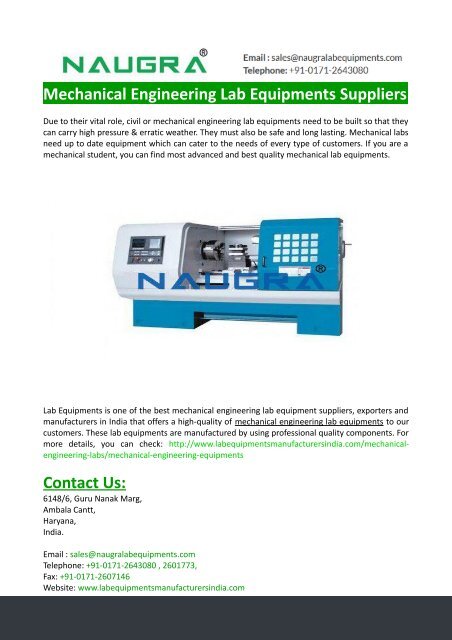 NAUGRA®

Email : sales@naugralabequipments.com
Telephone: +91-0171-2643080

Mechanical Engineering Lab Equipments Suppliers

Due to their vital role, civil or mechanical engineering lab equipments need to be built so that they can carry high pressure & erratic weather. They must also be safe and long lasting. Mechanical labs need up to date equipment which can cater to the needs of every type of customers. If you are a mechanical student, you can find most advanced and best quality mechanical lab equipments.

NAUGRA®

Lab Equipments is one of the best mechanical engineering lab equipment suppliers, exporters and manufacturers in India that offers a high-quality of mechanical engineering lab equipments to our customers. These lab equipments are manufactured by using professional quality components. For more details, you can check: http://www.labequipmentsmanufacturersindia.com/mechanical-engineering-labs/mechanical-engineering-equipments

Contact Us:
6148/6, Guru Nanak Marg,
Ambala Cantt,
Haryana,
India.

Email : sales@naugralabequipments.com
Telephone: +91-0171-2643080 , 2601773,
Fax: +91-0171-2607146
Website: www.labequipmentsmanufacturersindia.com